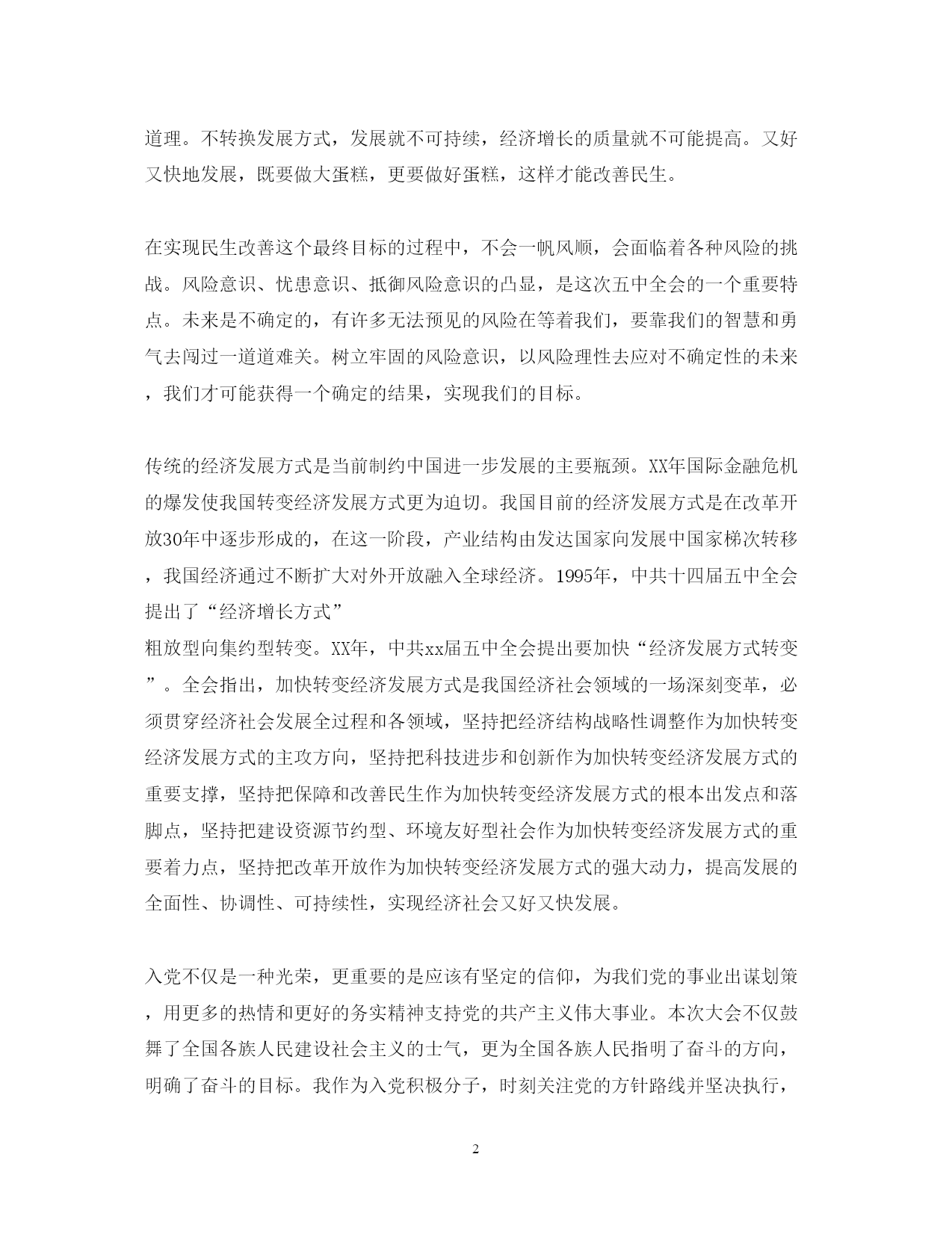 道理。不转换发展方式，发展就不可持续，经济增长的质量就不可能提高。又好又快地发展，既要做大蛋糕，更要做好蛋糕，这样才能改善民生。

在实现民生改善这个最终目标的过程中，不会一帆风顺，会面临着各种风险的挑战。风险意识、忧患意识、抵御风险意识的凸显，是这次五中全会的一个重要特点。未来是不确定的，有许多无法预见的风险在等着我们，要靠我们的智慧和勇气去闯过一道道难关。树立牢固的风险意识，以风险理性去应对不确定性的未来，我们才可能获得一个确定的结果，实现我们的目标。

传统的经济发展方式是当前制约中国进一步发展的主要瓶颈。XX年国际金融危机的爆发使我国转变经济发展方式更为迫切。我国目前的经济发展方式是在改革开放30年中逐步形成的，在这一阶段，产业结构由发达国家向发展中国家梯次转移，我国经济通过不断扩大对外开放融入全球经济。1995年，中共十四届五中全会提出了“经济增长方式”
粗放型向集约型转变。XX年，中共xx届五中全会提出要加快“经济发展方式转变”。全会指出，加快转变经济发展方式是我国经济社会领域的一场深刻变革，必须贯穿经济社会发展全过程和各领域，坚持把经济结构战略性调整作为加快转变经济发展方式的主攻方向，坚持把科技进步和创新作为加快转变经济发展方式的重要支撑，坚持把保障和改善民生作为加快转变经济发展方式的根本出发点和落脚点，坚持把建设资源节约型、环境友好型社会作为加快转变经济发展方式的重要着力点，坚持把改革开放作为加快转变经济发展方式的强大动力，提高发展的全面性、协调性、可持续性，实现经济社会又好又快发展。

入党不仅是一种光荣，更重要的是应该有坚定的信仰，为我们党的事业出谋划策，用更多的热情和更好的务实精神支持党的共产主义伟大事业。本次大会不仅鼓舞了全国各族人民建设社会主义的士气，更为全国各族人民指明了奋斗的方向，明确了奋斗的目标。我作为入党积极分子，时刻关注党的方针路线并坚决执行，

2